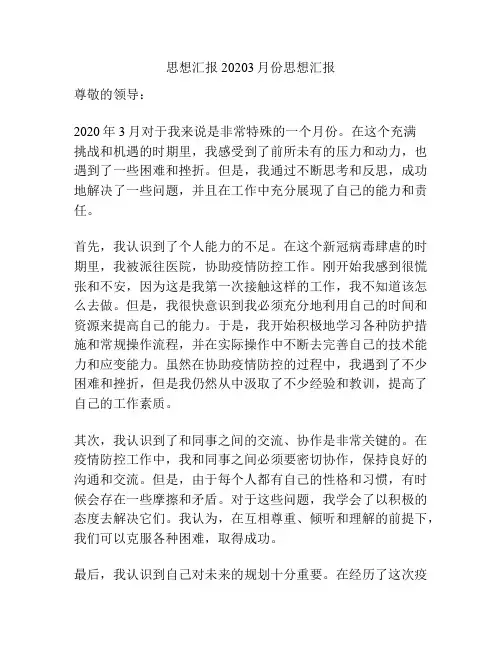 思想汇报 20203 月份思想汇报

尊敬的领导：

2020 年 3 月对于我来说是非常特殊的一个月份。在这个充满挑战和机遇的时期里，我感受到了前所未有的压力和动力，也遇到了一些困难和挫折。但是，我通过不断思考和反思，成功地解决了一些问题，并且在工作中充分展现了自己的能力和责任。

首先，我认识到了个人能力的不足。在这个新冠病毒肆虐的时期里，我被派往医院，协助疫情防控工作。刚开始我感到很慌张和不安，因为这是我第一次接触这样的工作，我不知道该怎么去做。但是，我很快意识到我必须充分地利用自己的时间和资源来提高自己的能力。于是，我开始积极地学习各种防护措施和常规操作流程，并在实际操作中不断去完善自己的技术能力和应变能力。虽然在协助疫情防控的过程中，我遇到了不少困难和挫折，但是我仍然从中汲取了不少经验和教训，提高了自己的工作素质。

其次，我认识到了和同事之间的交流、协作是非常关键的。在疫情防控工作中，我和同事之间必须要密切协作，保持良好的沟通和交流。但是，由于每个人都有自己的性格和习惯，有时候会存在一些摩擦和矛盾。对于这些问题，我学会了以积极的态度去解决它们。我认为，在互相尊重、倾听和理解的前提下，我们可以克服各种困难，取得成功。

最后，我认识到自己对未来的规划十分重要。在经历了这次疫